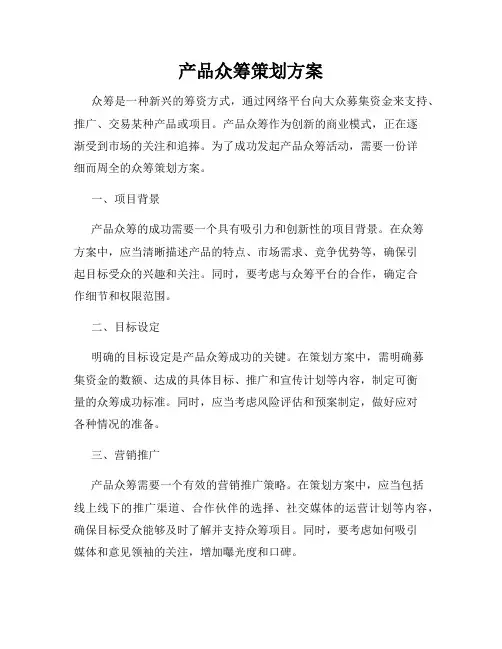 产品众筹策划方案

众筹是一种新兴的筹资方式，通过网络平台向大众募集资金来支持、推广、交易某种产品或项目。产品众筹作为创新的商业模式，正在逐渐受到市场的关注和追捧。为了成功发起产品众筹活动，需要一份详细而周全的众筹策划方案。

一、项目背景

产品众筹的成功需要一个具有吸引力和创新性的项目背景。在众筹方案中，应当清晰描述产品的特点、市场需求、竞争优势等，确保引起目标受众的兴趣和关注。同时，要考虑与众筹平台的合作，确定合作细节和权限范围。

二、目标设定

明确的目标设定是产品众筹成功的关键。在策划方案中，需明确募集资金的数额、达成的具体目标、推广和宣传计划等内容，制定可衡量的众筹成功标准。同时，应当考虑风险评估和预案制定，做好应对各种情况的准备。

三、营销推广

产品众筹需要一个有效的营销推广策略。在策划方案中，应当包括线上线下的推广渠道、合作伙伴的选择、社交媒体的运营计划等内容，确保目标受众能够及时了解并支持众筹项目。同时，要考虑如何吸引媒体和意见领袖的关注，增加曝光度和口碑。